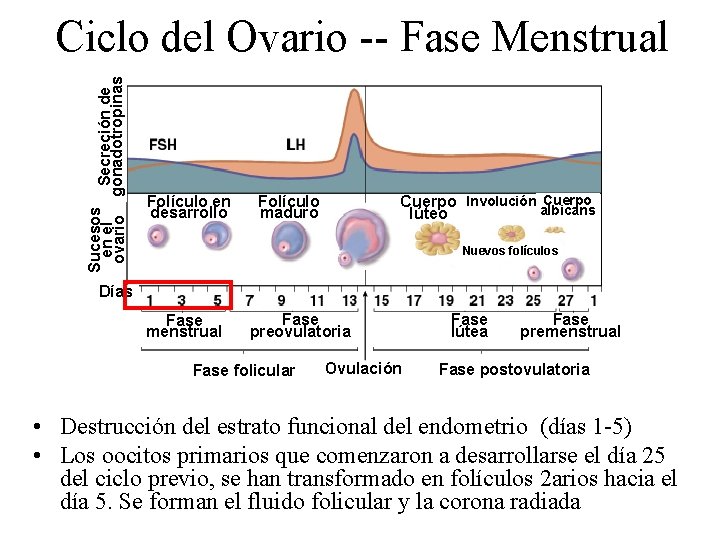 Ciclo del Ovario -- Fase Menstrual

Secreción de gonadotropinas

FSH

LH

Sucesos en el ovario

Folículo en desarrollo

Folículo maduro

Cuerpo lúteo

Involución

Cuerpo albicans

Nuevos folículos

Días 1 3 5 7 9 11 13 15 17 19 21 23 25 27 1

Fase menstrual

Fase preovulatoria

Fase lútea

Fase premenstrual

Fase folicular

Ovulación

Fase postovulatoria

• Destrucción del estrato funcional del endometrio (días 1-5)
• Los oocitos primarios que comenzaron a desarrollarse el día 25 del ciclo previo, se han transformado en folículos 2arios hacia el día 5. Se forman el fluido folicular y la corona radiada